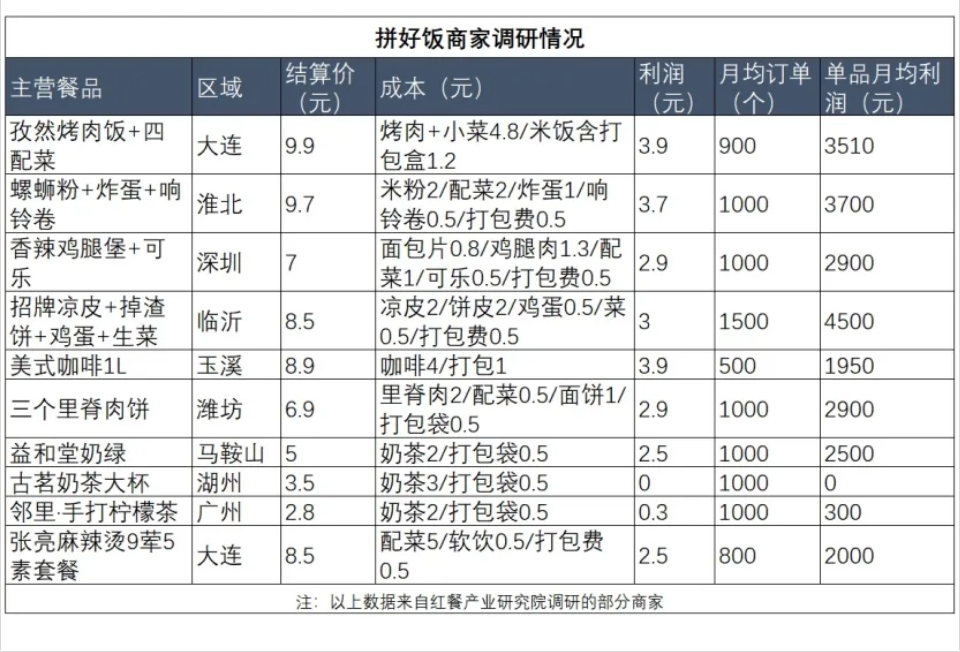 拼好饭商家调研情况

| 主营餐品 | 区域 | 结算价（元） | 成本（元） | 利润（元） | 月均订单（个） | 单品月均利润（元） |
|---|---|---|---|---|---|---|
| 孜然烤肉饭+四配菜 | 大连 | 9.9 | 烤肉+小菜4.8/米饭含打包盒1.2 | 3.9 | 900 | 3510 |
| 螺蛳粉+炸蛋+响铃卷 | 淮北 | 9.7 | 米粉2/配菜2/炸蛋1/响铃卷0.5/打包费0.5 | 3.7 | 1000 | 3700 |
| 香辣鸡腿堡+可乐 | 深圳 | 7 | 面包片0.8/鸡腿肉1.3/配菜1/可乐0.5/打包费0.5 | 2.9 | 1000 | 2900 |
| 招牌凉皮+掉渣饼+鸡蛋+生菜 | 临沂 | 8.5 | 凉皮2/饼皮2/鸡蛋0.5/菜0.5/打包费0.5 | 3 | 1500 | 4500 |
| 美式咖啡1L | 玉溪 | 8.9 | 咖啡4/打包1 | 3.9 | 500 | 1950 |
| 三个里脊肉饼 | 潍坊 | 6.9 | 里脊肉2/配菜0.5/面饼1/打包袋0.5 | 2.9 | 1000 | 2900 |
| 益和堂奶绿 | 马鞍山 | 5 | 奶茶2/打包袋0.5 | 2.5 | 1000 | 2500 |
| 古茗奶茶大杯 | 湖州 | 3.5 | 奶茶3/打包袋0.5 | 0 | 1000 | 0 |
| 邻里·手打柠檬茶 | 广州 | 2.8 | 奶茶2/打包袋0.5 | 0.3 | 1000 | 300 |
| 张亮麻辣烫9荤5素套餐 | 大连 | 8.5 | 配菜5/软饮0.5/打包费0.5 | 2.5 | 800 | 2000 |

注：以上数据来自红餐产业研究院调研的部分商家